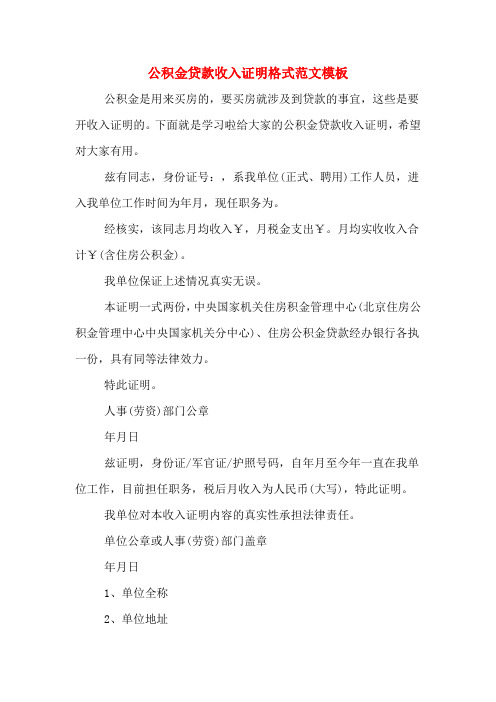 公积金贷款收入证明格式范文模板

公积金是用来买房的，要买房就涉及到贷款的事宜，这些是要开收入证明的。下面就是学习啦给大家的公积金贷款收入证明，希望对大家有用。

兹有同志，身份证号：，系我单位(正式、聘用)工作人员，进入我单位工作时间为年月，现任职务为。

经核实，该同志月均收入￥，月税金支出￥。月均实收收入合计￥(含住房公积金)。

我单位保证上述情况真实无误。

本证明一式两份，中央国家机关住房积金管理中心(北京住房公积金管理中心中央国家机关分中心)、住房公积金贷款经办银行各执一份，具有同等法律效力。

特此证明。

人事(劳资)部门公章

年月日

兹证明，身份证/军官证/护照号码，自年月至今年一直在我单位工作，目前担任职务，税后月收入为人民币(大写)，特此证明。

我单位对本收入证明内容的真实性承担法律责任。

单位公章或人事(劳资)部门盖章

年月日

1、单位全称

2、单位地址